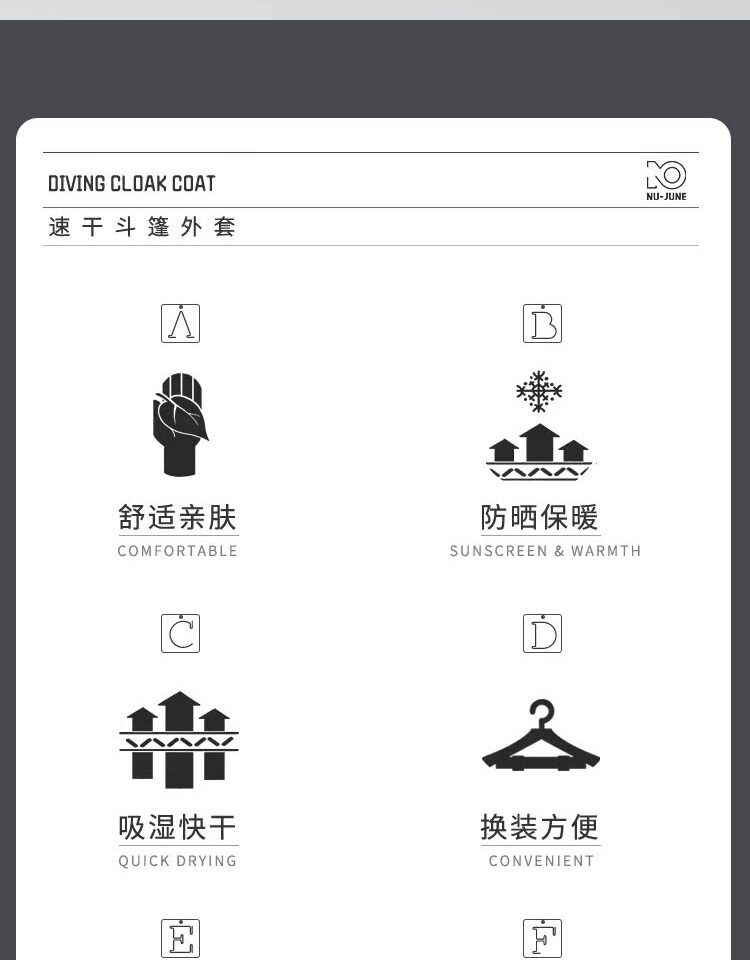 DIVING CLOAK COAT

NU-JUNE

速干斗篷外套

A

舒适亲肤
COMFORTABLE

B

防晒保暖
SUNSCREEN & WARMTH

C

吸湿快干
QUICK DRYING

D

换装方便
CONVENIENT

E

F